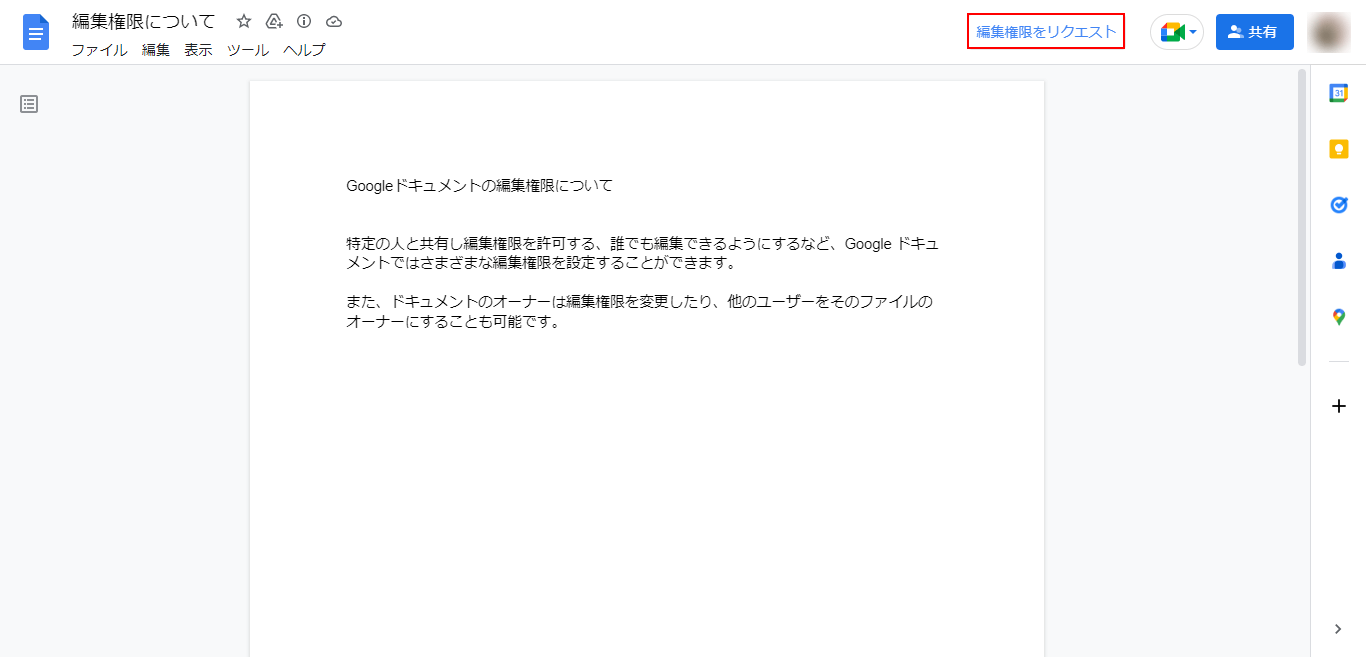 編集権限について

ファイル　編集　表示　ツール　ヘルプ

編集権限をリクエスト

共有

31

Googleドキュメントの編集権限について

特定の人と共有し編集権限を許可する、誰でも編集できるようにするなど、Google ドキュメントではさまざまな編集権限を設定することができます。

また、ドキュメントのオーナーは編集権限を変更したり、他のユーザーをそのファイルのオーナーにすることも可能です。